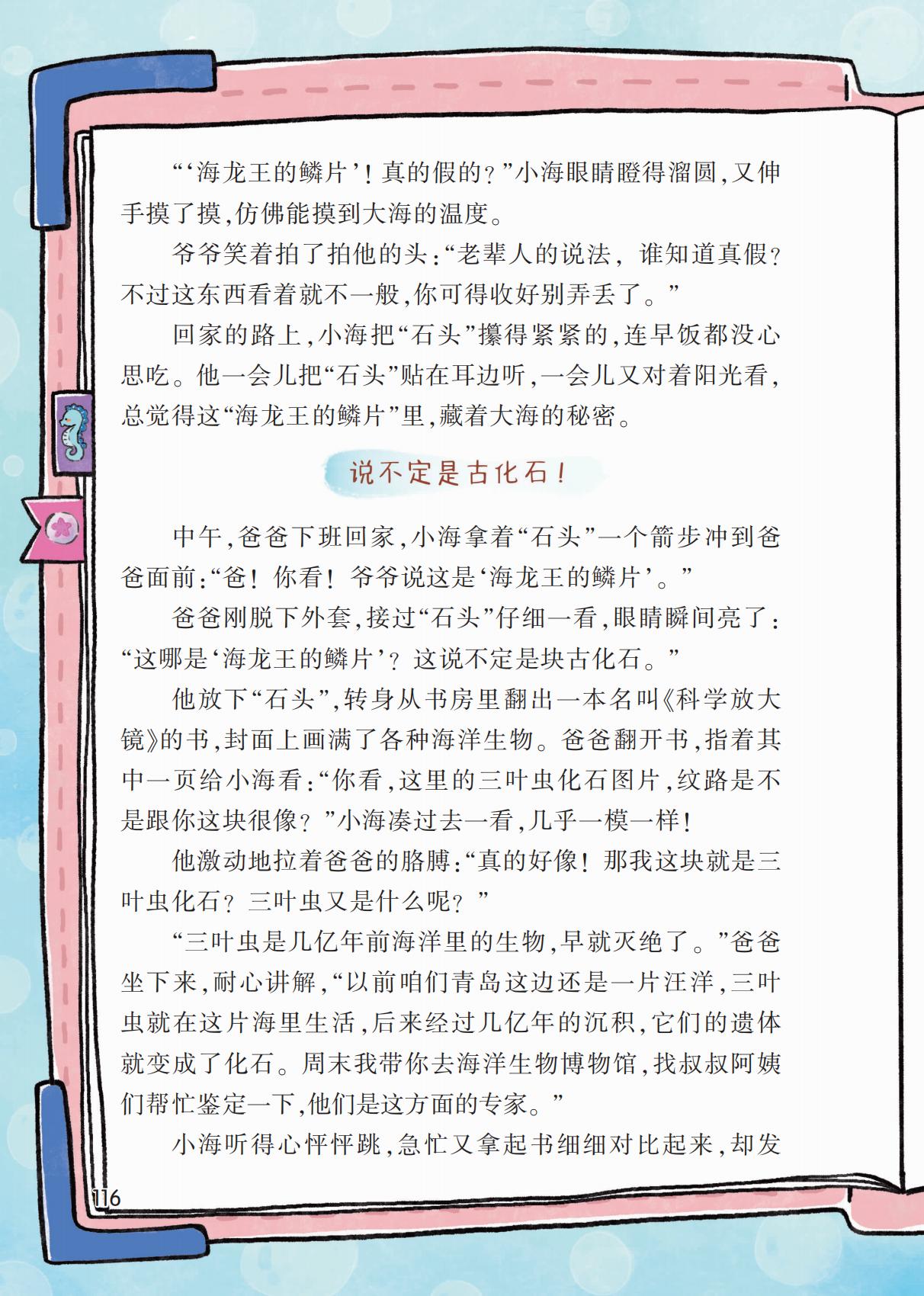 “‘海龙王的鳞片’！真的假的？”小海眼睛瞪得溜圆，又伸手摸了摸，仿佛能摸到大海的温度。

爷爷笑着拍了拍他的头：“老辈人的说法，谁知道真假？不过这东西看着就不一般，你可得收好别弄丢了。”

回家的路上，小海把“石头”攥得紧紧的，连早饭都没心思吃。他一会儿把“石头”贴在耳边听，一会儿又对着阳光看，总觉得这“海龙王的鳞片”里，藏着大海的秘密。

说不定是古化石！

中午，爸爸下班回家，小海拿着“石头”一个箭步冲到爸爸面前：“爸！你看！爷爷说这是‘海龙王的鳞片’。”

爸爸刚脱下外套，接过“石头”仔细一看，眼睛瞬间亮了：“这哪是‘海龙王的鳞片’？这说不定是块古化石。”

他放下“石头”，转身从书房里翻出一本名叫《科学放大镜》的书，封面上画满了各种海洋生物。爸爸翻开书，指着其中一页给小海看：“你看，这里的三叶虫化石图片，纹路是不是跟你这块很像？”小海凑过去一看，几乎一模一样！

他激动地拉着爸爸的胳膊：“真的好像！那我这块就是三叶虫化石？三叶虫又是什么呢？”

“三叶虫是几亿年前海洋里的生物，早就灭绝了。”爸爸坐下来，耐心讲解，“以前咱们青岛这边还是一片汪洋，三叶虫就在这片海里生活，后来经过几亿年的沉积，它们的遗体就变成了化石。周末我带你去海洋生物博物馆，找叔叔阿姨们帮忙鉴定一下，他们是这方面的专家。”

小海听得心怦怦跳，急忙又拿起书细细对比起来，却发

116